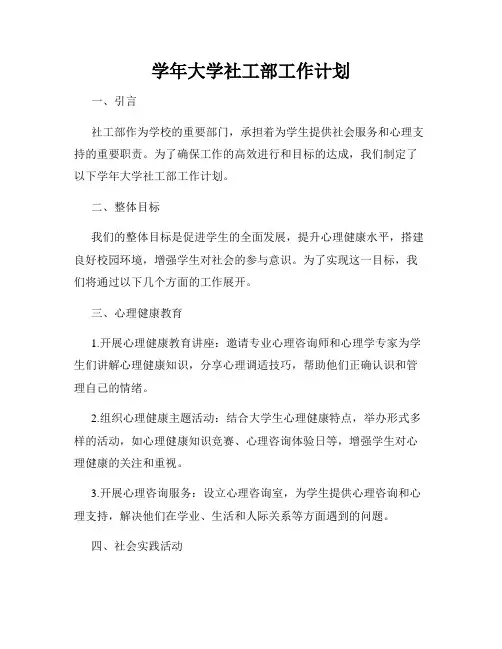 学年大学社工部工作计划

一、引言

社工部作为学校的重要部门，承担着为学生提供社会服务和心理支持的重要职责。为了确保工作的高效进行和目标的达成，我们制定了以下学年大学社工部工作计划。

二、整体目标

我们的整体目标是促进学生的全面发展，提升心理健康水平，搭建良好校园环境，增强学生对社会的参与意识。为了实现这一目标，我们将通过以下几个方面的工作展开。

三、心理健康教育

1.开展心理健康教育讲座：邀请专业心理咨询师和心理学专家为学生们讲解心理健康知识，分享心理调适技巧，帮助他们正确认识和管理自己的情绪。

2.组织心理健康主题活动：结合大学生心理健康特点，举办形式多样的活动，如心理健康知识竞赛、心理咨询体验日等，增强学生对心理健康的关注和重视。

3.开展心理咨询服务：设立心理咨询室，为学生提供心理咨询和心理支持，解决他们在学业、生活和人际关系等方面遇到的问题。

四、社会实践活动